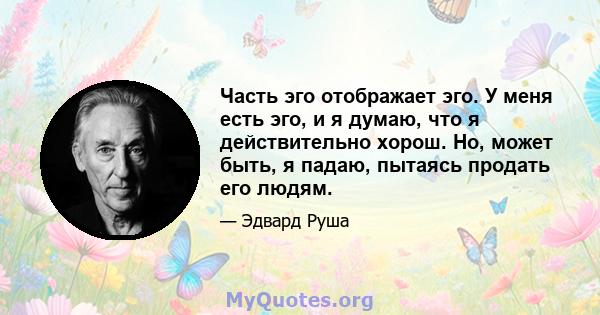 Часть эго отображает эго. У меня есть эго, и я думаю, что я действительно хорош. Но, может быть, я падаю, пытаясь продать его людям.

— Эдвард Руша

MyQuotes.org